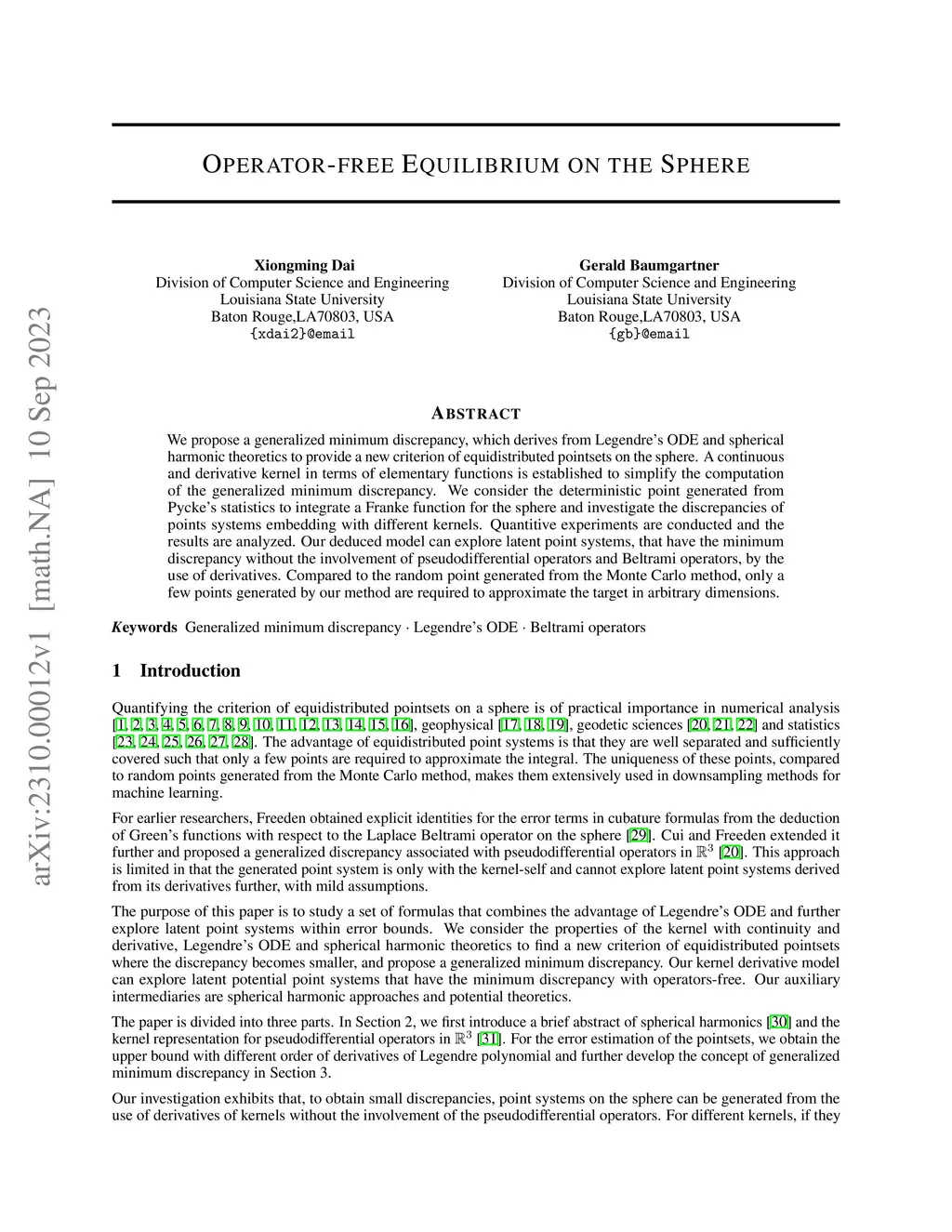 arXiv:2310.00012v1 [math.NA] 10 Sep 2023

OPERATOR-FREE EQUILIBRIUM ON THE SPHERE

Xiongming Dai
Division of Computer Science and Engineering
Louisiana State University
Baton Rouge,LA70803, USA
{xdai2}@email

Gerald Baumgartner
Division of Computer Science and Engineering
Louisiana State University
Baton Rouge,LA70803, USA
{gb}@email

ABSTRACT

We propose a generalized minimum discrepancy, which derives from Legendre's ODE and spherical harmonic theoretics to provide a new criterion of equidistributed pointsets on the sphere. A continuous and derivative kernel in terms of elementary functions is established to simplify the computation of the generalized minimum discrepancy. We consider the deterministic point generated from Pycke's statistics to integrate a Franke function for the sphere and investigate the discrepancies of points systems embedding with different kernels. Quantitive experiments are conducted and the results are analyzed. Our deduced model can explore latent point systems, that have the minimum discrepancy without the involvement of pseudodifferential operators and Beltrami operators, by the use of derivatives. Compared to the random point generated from the Monte Carlo method, only a few points generated by our method are required to approximate the target in arbitrary dimensions.

Keywords Generalized minimum discrepancy · Legendre's ODE · Beltrami operators

1 Introduction

Quantifying the criterion of equidistributed pointsets on a sphere is of practical importance in numerical analysis [1, 2, 3, 4, 5, 6, 7, 8, 9, 10, 11, 12, 13, 14, 15, 16], geophysical [17, 18, 19], geodetic sciences [20, 21, 22] and statistics [23, 24, 25, 26, 27, 28]. The advantage of equidistributed point systems is that they are well separated and sufficiently covered such that only a few points are required to approximate the integral. The uniqueness of these points, compared to random points generated from the Monte Carlo method, makes them extensively used in downsampling methods for machine learning.

For earlier researchers, Freeden obtained explicit identities for the error terms in cubature formulas from the deduction of Green's functions with respect to the Laplace Beltrami operator on the sphere [29]. Cui and Freeden extended it further and proposed a generalized discrepancy associated with pseudodifferential operators in $\mathbb{R}^3$ [20]. This approach is limited in that the generated point system is only with the kernel-self and cannot explore latent point systems derived from its derivatives further, with mild assumptions.

The purpose of this paper is to study a set of formulas that combines the advantage of Legendre's ODE and further explore latent point systems within error bounds. We consider the properties of the kernel with continuity and derivative, Legendre's ODE and spherical harmonic theoretics to find a new criterion of equidistributed pointsets where the discrepancy becomes smaller, and propose a generalized minimum discrepancy. Our kernel derivative model can explore latent potential point systems that have the minimum discrepancy with operators-free. Our auxiliary intermediaries are spherical harmonic approaches and potential theoretics.

The paper is divided into three parts. In Section 2, we first introduce a brief abstract of spherical harmonics [30] and the kernel representation for pseudodifferential operators in $\mathbb{R}^3$ [31]. For the error estimation of the pointsets, we obtain the upper bound with different order of derivatives of Legendre polynomial and further develop the concept of generalized minimum discrepancy in Section 3.

Our investigation exhibits that, to obtain small discrepancies, point systems on the sphere can be generated from the use of derivatives of kernels without the involvement of the pseudodifferential operators. For different kernels, if they